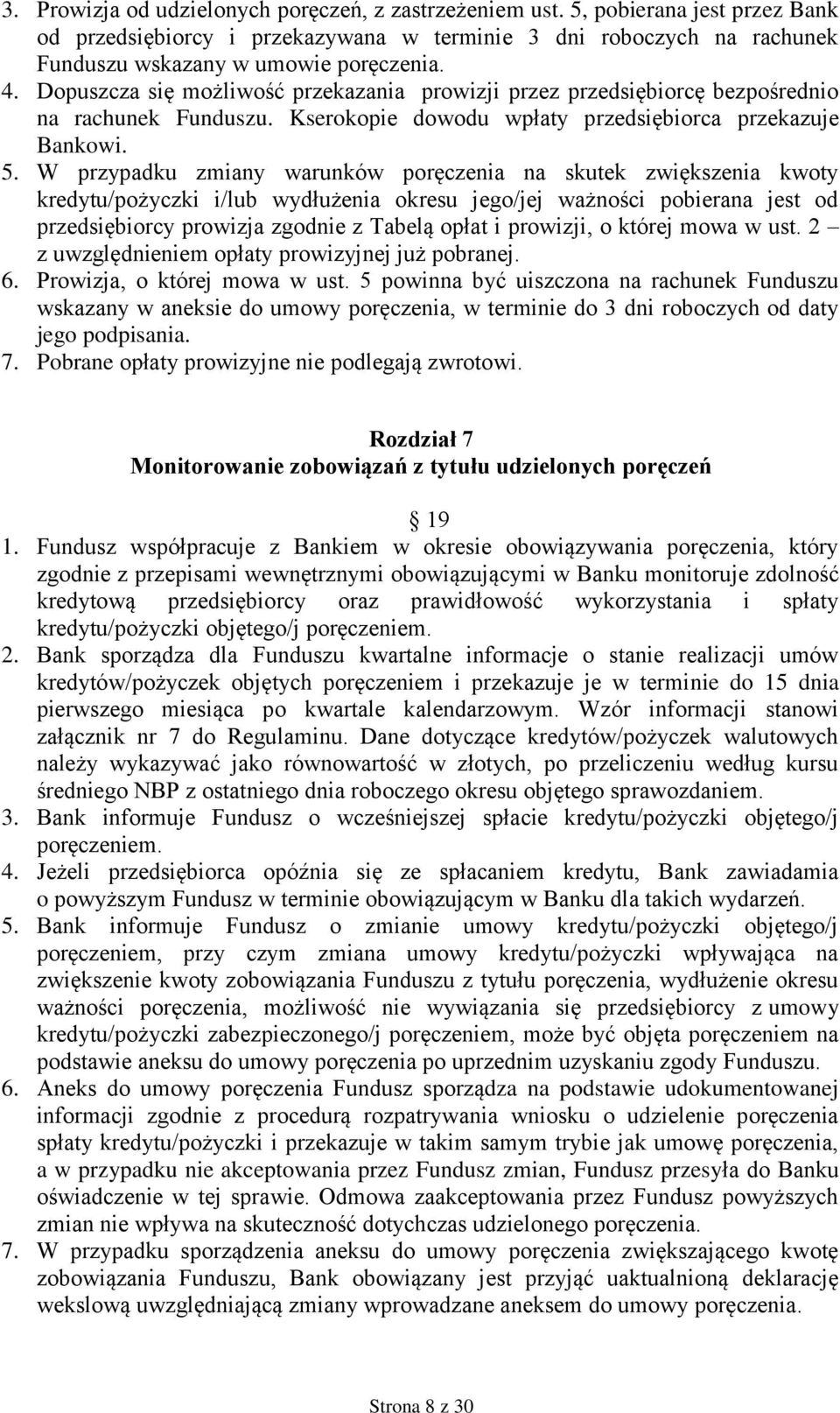 3. Prowizja od udzielonych poręczeń, z zastrzeżeniem ust. 5, pobierana jest przez Bank od przedsiębiorcy i przekazywana w terminie 3 dni roboczych na rachunek Funduszu wskazany w umowie poręczenia.
4. Dopuszcza się możliwość przekazania prowizji przez przedsiębiorcę bezpośrednio na rachunek Funduszu. Kserokopie dowodu wpłaty przedsiębiorca przekazuje Bankowi.
5. W przypadku zmiany warunków poręczenia na skutek zwiększenia kwoty kredytu/pożyczki i/lub wydłużenia okresu jego/jej ważności pobierana jest od przedsiębiorcy prowizja zgodnie z Tabelą opłat i prowizji, o której mowa w ust. 2 – z uwzględnieniem opłaty prowizyjnej już pobranej.
6. Prowizja, o której mowa w ust. 5 powinna być uiszczona na rachunek Funduszu wskazany w aneksie do umowy poręczenia, w terminie do 3 dni roboczych od daty jego podpisania.
7. Pobrane opłaty prowizyjne nie podlegają zwrotowi.

Rozdział 7
Monitorowanie zobowiązań z tytułu udzielonych poręczeń

§ 19
1. Fundusz współpracuje z Bankiem w okresie obowiązywania poręczenia, który zgodnie z przepisami wewnętrznymi obowiązującymi w Banku monitoruje zdolność kredytową przedsiębiorcy oraz prawidłowość wykorzystania i spłaty kredytu/pożyczki objętego/j poręczeniem.
2. Bank sporządza dla Funduszu kwartalne informacje o stanie realizacji umów kredytów/pożyczek objętych poręczeniem i przekazuje je w terminie do 15 dnia pierwszego miesiąca po kwartale kalendarzowym. Wzór informacji stanowi załącznik nr 7 do Regulaminu. Dane dotyczące kredytów/pożyczek walutowych należy wykazywać jako równowartość w złotych, po przeliczeniu według kursu średniego NBP z ostatniego dnia roboczego okresu objętego sprawozdaniem.
3. Bank informuje Fundusz o wcześniejszej spłacie kredytu/pożyczki objętego/j poręczeniem.
4. Jeżeli przedsiębiorca opóźnia się ze spłacaniem kredytu, Bank zawiadamia o powyższym Fundusz w terminie obowiązującym w Banku dla takich wydarzeń.
5. Bank informuje Fundusz o zmianie umowy kredytu/pożyczki objętego/j poręczeniem, przy czym zmiana umowy kredytu/pożyczki wpływająca na zwiększenie kwoty zobowiązania Funduszu z tytułu poręczenia, wydłużenie okresu ważności poręczenia, możliwość nie wywiązania się przedsiębiorcy z umowy kredytu/pożyczki zabezpieczonego/j poręczeniem, może być objęta poręczeniem na podstawie aneksu do umowy poręczenia po uprzednim uzyskaniu zgody Funduszu.
6. Aneks do umowy poręczenia Fundusz sporządza na podstawie udokumentowanej informacji zgodnie z procedurą rozpatrywania wniosku o udzielenie poręczenia spłaty kredytu/pożyczki i przekazuje w takim samym trybie jak umowę poręczenia, a w przypadku nie akceptowania przez Fundusz zmian, Fundusz przesyła do Banku oświadczenie w tej sprawie. Odmowa zaakceptowania przez Fundusz powyższych zmian nie wpływa na skuteczność dotychczas udzielonego poręczenia.
7. W przypadku sporządzenia aneksu do umowy poręczenia zwiększającego kwotę zobowiązania Funduszu, Bank obowiązany jest przyjąć uaktualnioną deklarację wekslową uwzględniającą zmiany wprowadzane aneksem do umowy poręczenia.

Strona 8 z 30